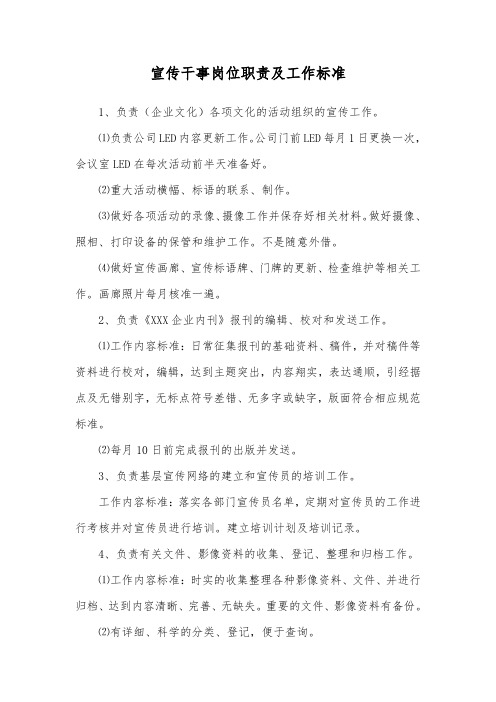 宣传干事岗位职责及工作标准

1、负责（企业文化）各项文化的活动组织的宣传工作。

⑴负责公司LED内容更新工作。公司门前LED每月1日更换一次，会议室LED在每次活动前半天准备好。

⑵重大活动横幅、标语的联系、制作。

⑶做好各项活动的录像、摄像工作并保存好相关材料。做好摄像、照相、打印设备的保管和维护工作。不是随意外借。

⑷做好宣传画廊、宣传标语牌、门牌的更新、检查维护等相关工作。画廊照片每月核准一遍。

2、负责《XXX企业内刊》报刊的编辑、校对和发送工作。

⑴工作内容标准：日常征集报刊的基础资料、稿件，并对稿件等资料进行校对，编辑，达到主题突出，内容翔实，表达通顺，引经据点及无错别字，无标点符号差错、无多字或缺字，版面符合相应规范标准。

⑵每月10日前完成报刊的出版并发送。

3、负责基层宣传网络的建立和宣传员的培训工作。

工作内容标准：落实各部门宣传员名单，定期对宣传员的工作进行考核并对宣传员进行培训。建立培训计划及培训记录。

4、负责有关文件、影像资料的收集、登记、整理和归档工作。

⑴工作内容标准：时实的收集整理各种影像资料、文件、并进行归档、达到内容清晰、完善、无缺失。重要的文件、影像资料有备份。

⑵有详细、科学的分类、登记，便于查询。